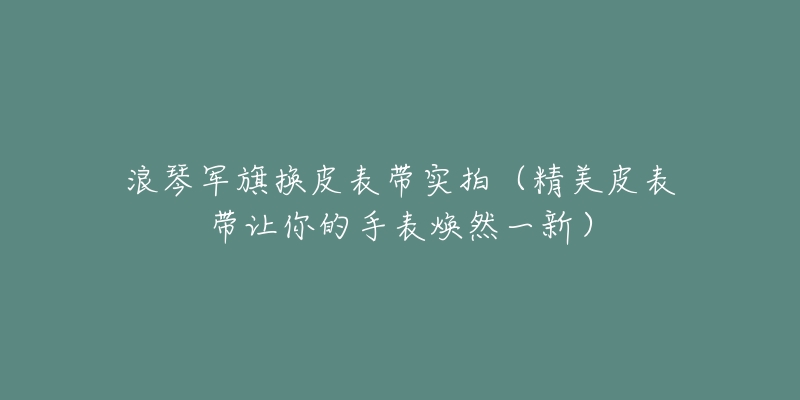 浪琴军旗换皮表带实拍（精美皮表带让你的手表焕然一新）